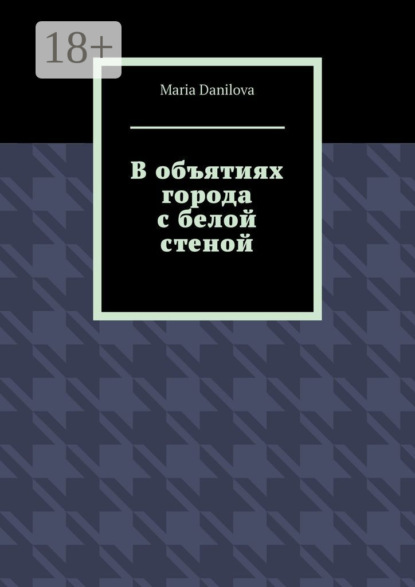 18+

Maria Danilova

В объятиях города с белой стеной